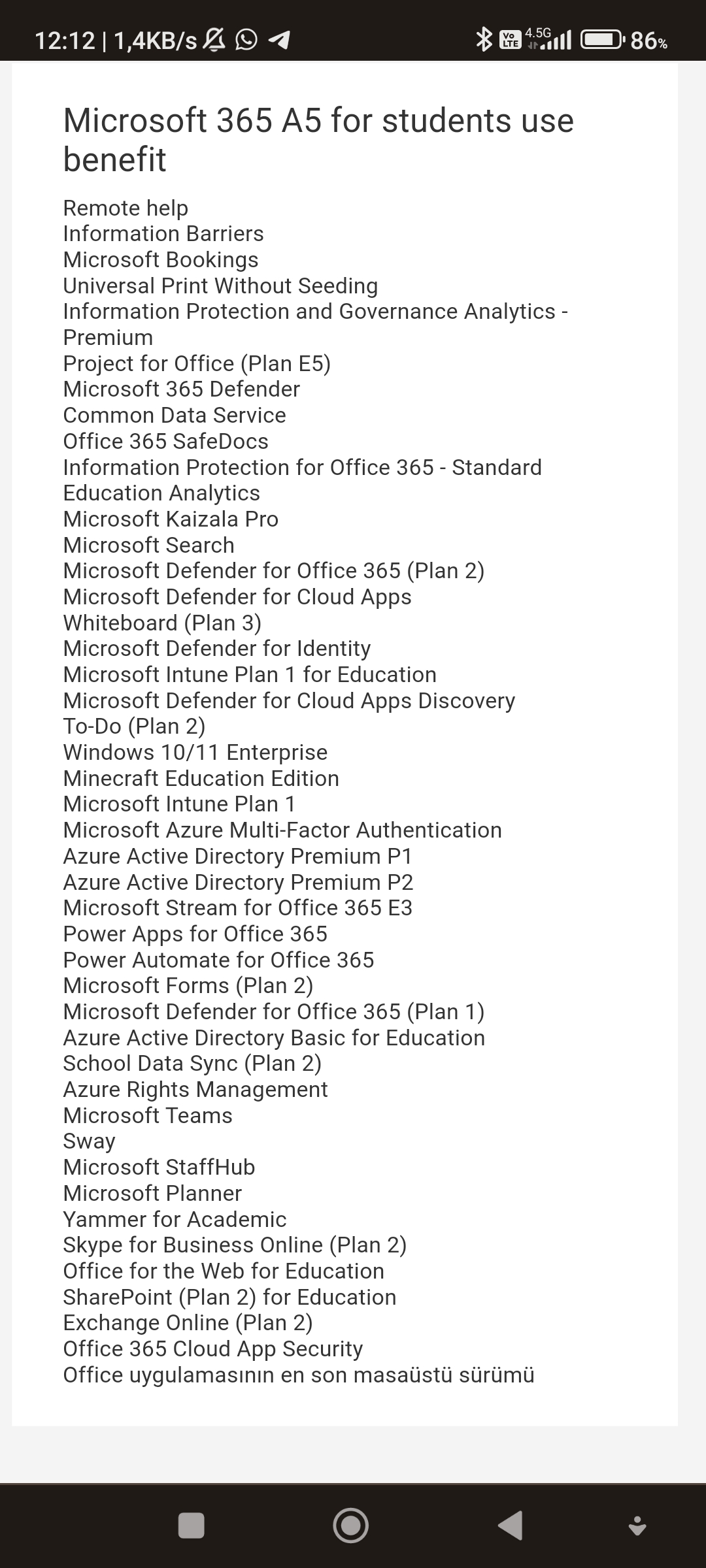 12:12 | 1,4KB/s

Vo LTE 4.5G 86%

Microsoft 365 A5 for students use benefit

Remote help
Information Barriers
Microsoft Bookings
Universal Print Without Seeding
Information Protection and Governance Analytics - Premium
Project for Office (Plan E5)
Microsoft 365 Defender
Common Data Service
Office 365 SafeDocs
Information Protection for Office 365 - Standard
Education Analytics
Microsoft Kaizala Pro
Microsoft Search
Microsoft Defender for Office 365 (Plan 2)
Microsoft Defender for Cloud Apps
Whiteboard (Plan 3)
Microsoft Defender for Identity
Microsoft Intune Plan 1 for Education
Microsoft Defender for Cloud Apps Discovery
To-Do (Plan 2)
Windows 10/11 Enterprise
Minecraft Education Edition
Microsoft Intune Plan 1
Microsoft Azure Multi-Factor Authentication
Azure Active Directory Premium P1
Azure Active Directory Premium P2
Microsoft Stream for Office 365 E3
Power Apps for Office 365
Power Automate for Office 365
Microsoft Forms (Plan 2)
Microsoft Defender for Office 365 (Plan 1)
Azure Active Directory Basic for Education
School Data Sync (Plan 2)
Azure Rights Management
Microsoft Teams
Sway
Microsoft StaffHub
Microsoft Planner
Yammer for Academic
Skype for Business Online (Plan 2)
Office for the Web for Education
SharePoint (Plan 2) for Education
Exchange Online (Plan 2)
Office 365 Cloud App Security
Office uygulamasının en son masaüstü sürümü